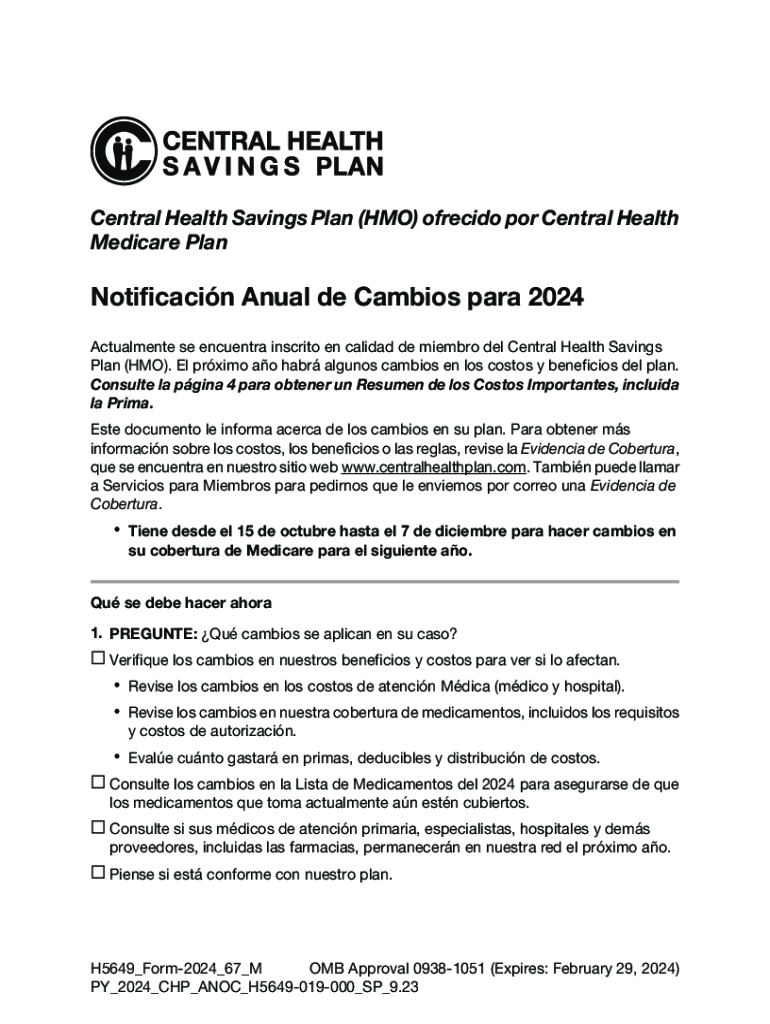 CENTRAL HEALTH
SAVINGS PLAN

Central Health Savings Plan (HMO) ofrecido por Central Health Medicare Plan

Notificación Anual de Cambios para 2024

Actualmente se encuentra inscrito en calidad de miembro del Central Health Savings Plan (HMO). El próximo año habrá algunos cambios en los costos y beneficios del plan. Consulte la página 4 para obtener un Resumen de los Costos Importantes, incluida la Prima.

Este documento le informa acerca de los cambios en su plan. Para obtener más información sobre los costos, los beneficios o las reglas, revise la Evidencia de Cobertura, que se encuentra en nuestro sitio web www.centralhealthplan.com. También puede llamar a Servicios para Miembros para pedirnos que le enviemos por correo una Evidencia de Cobertura.

• Tiene desde el 15 de octubre hasta el 7 de diciembre para hacer cambios en su cobertura de Medicare para el siguiente año.

Qué se debe hacer ahora

1. PREGUNTE: ¿Qué cambios se aplican en su caso?

☐ Verifique los cambios en nuestros beneficios y costos para ver si lo afectan.

• Revise los cambios en los costos de atención Médica (médico y hospital).

• Revise los cambios en nuestra cobertura de medicamentos, incluidos los requisitos y costos de autorización.

• Evalúe cuánto gastará en primas, deducibles y distribución de costos.

☐ Consulte los cambios en la Lista de Medicamentos del 2024 para asegurarse de que los medicamentos que toma actualmente aún estén cubiertos.

☐ Consulte si sus médicos de atención primaria, especialistas, hospitales y demás proveedores, incluidas las farmacias, permanecerán en nuestra red el próximo año.

☐ Piense si está conforme con nuestro plan.

H5649_Form-2024_67_M OMB Approval 0938-1051 (Expires: February 29, 2024)
PY_2024_CHP_ANOC_H5649-019-000_SP_9.23